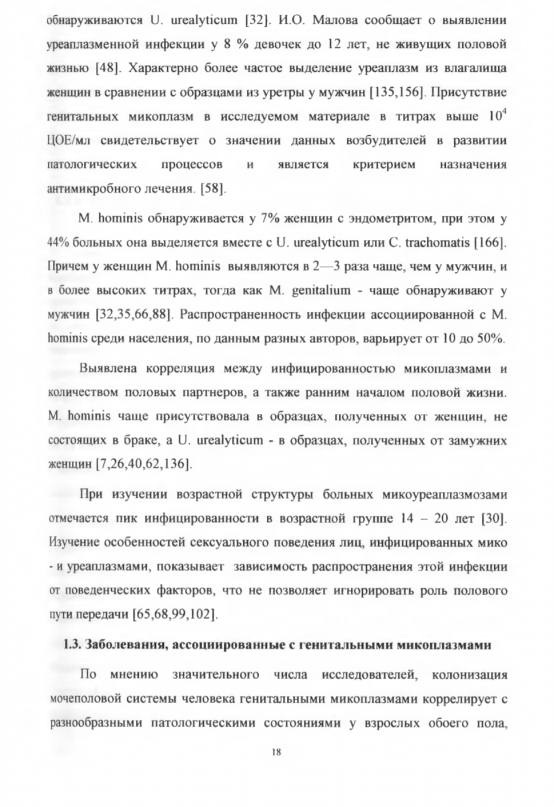 обнаруживаются U. urealyticum [32]. И.О. Малова сообщает о выявлении уреаплазменной инфекции у 8 % девочек до 12 лет, не живущих половой жизнью [48]. Характерно более частое выделение уреаплазм из влагалища женщин в сравнении с образцами из уретры у мужчин [135,156]. Присутствие генитальных микоплазм в исследуемом материале в титрах выше $10^4$ ЦОЕ/мл свидетельствует о значении данных возбудителей в развитии патологических процессов и является критерием назначения антимикробного лечения. [58].

M. hominis обнаруживается у 7% женщин с эндометритом, при этом у 44% больных она выделяется вместе с U. urealyticum или C. trachomatis [166]. Причем у женщин M. hominis выявляются в 2—3 раза чаще, чем у мужчин, и в более высоких титрах, тогда как M. genitalium - чаще обнаруживают у мужчин [32,35,66,88]. Распространенность инфекции ассоциированной с M. hominis среди населения, по данным разных авторов, варьирует от 10 до 50%.

Выявлена корреляция между инфицированностью микоплазмами и количеством половых партнеров, а также ранним началом половой жизни. M. hominis чаще присутствовала в образцах, полученных от женщин, не состоящих в браке, а U. urealyticum - в образцах, полученных от замужних женщин [7,26,40,62,136].

При изучении возрастной структуры больных микоуреаплазмозами отмечается пик инфицированности в возрастной группе 14 – 20 лет [30]. Изучение особенностей сексуального поведения лиц, инфицированных мико - и уреаплазмами, показывает зависимость распространения этой инфекции от поведенческих факторов, что не позволяет игнорировать роль полового пути передачи [65,68,99,102].

1.3. Заболевания, ассоциированные с генитальными микоплазмами

По мнению значительного числа исследователей, колонизация мочеполовой системы человека генитальными микоплазмами коррелирует с разнообразными патологическими состояниями у взрослых обоего пола,

18